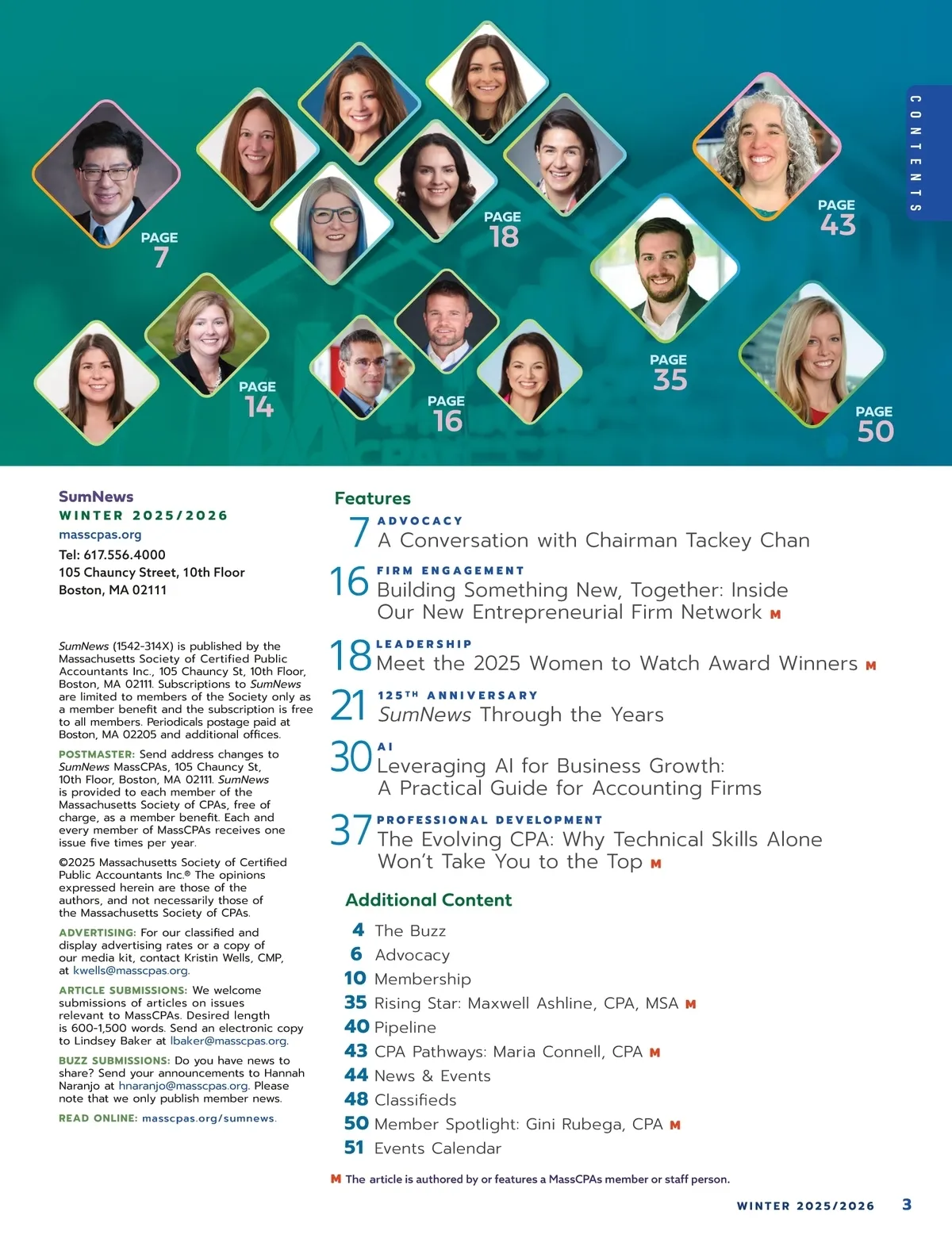 CONTENTS

PAGE 7

PAGE 18

PAGE 43

PAGE 14

PAGE 16

PAGE 35

PAGE 50

SumNews
WINTER 2025/2026
masscpas.org
Tel: 617.556.4000
105 Chauncy Street, 10th Floor
Boston, MA 02111

SumNews (1542-314X) is published by the Massachusetts Society of Certified Public Accountants Inc., 105 Chauncy St, 10th Floor, Boston, MA 02111. Subscriptions to SumNews are limited to members of the Society only as a member benefit and the subscription is free to all members. Periodicals postage paid at Boston, MA 02205 and additional offices.

POSTMASTER: Send address changes to SumNews MassCPAs, 105 Chauncy St, 10th Floor, Boston, MA 02111. SumNews is provided to each member of the Massachusetts Society of CPAs, free of charge, as a member benefit. Each and every member of MassCPAs receives one issue five times per year.

©2025 Massachusetts Society of Certified Public Accountants Inc.® The opinions expressed herein are those of the authors, and not necessarily those of the Massachusetts Society of CPAs.

ADVERTISING: For our classified and display advertising rates or a copy of our media kit, contact Kristin Wells, CMP, at kwells@masscpas.org.

ARTICLE SUBMISSIONS: We welcome submissions of articles on issues relevant to MassCPAs. Desired length is 600-1,500 words. Send an electronic copy to Lindsey Baker at lbaker@masscpas.org.

BUZZ SUBMISSIONS: Do you have news to share? Send your announcements to Hannah Naranjo at hnaranjo@masscpas.org. Please note that we only publish member news.

READ ONLINE: masscpas.org/sumnews.

Features

7 ADVOCACY
A Conversation with Chairman Tackey Chan

16 FIRM ENGAGEMENT
Building Something New, Together: Inside Our New Entrepreneurial Firm Network M

18 LEADERSHIP
Meet the 2025 Women to Watch Award Winners M

21 125TH ANNIVERSARY
SumNews Through the Years

30 AI
Leveraging AI for Business Growth: A Practical Guide for Accounting Firms

37 PROFESSIONAL DEVELOPMENT
The Evolving CPA: Why Technical Skills Alone Won't Take You to the Top M

Additional Content

4 The Buzz
6 Advocacy
10 Membership
35 Rising Star: Maxwell Ashline, CPA, MSA M
40 Pipeline
43 CPA Pathways: Maria Connell, CPA M
44 News & Events
48 Classifieds
50 Member Spotlight: Gini Rubega, CPA M
51 Events Calendar

M The article is authored by or features a MassCPAs member or staff person.

WINTER 2025/2026 3